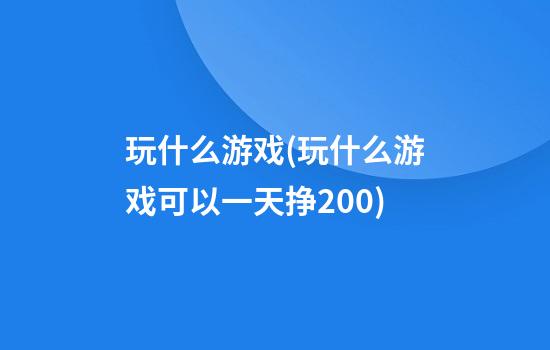 玩什么游戏(玩什么游戏可以一天挣200)